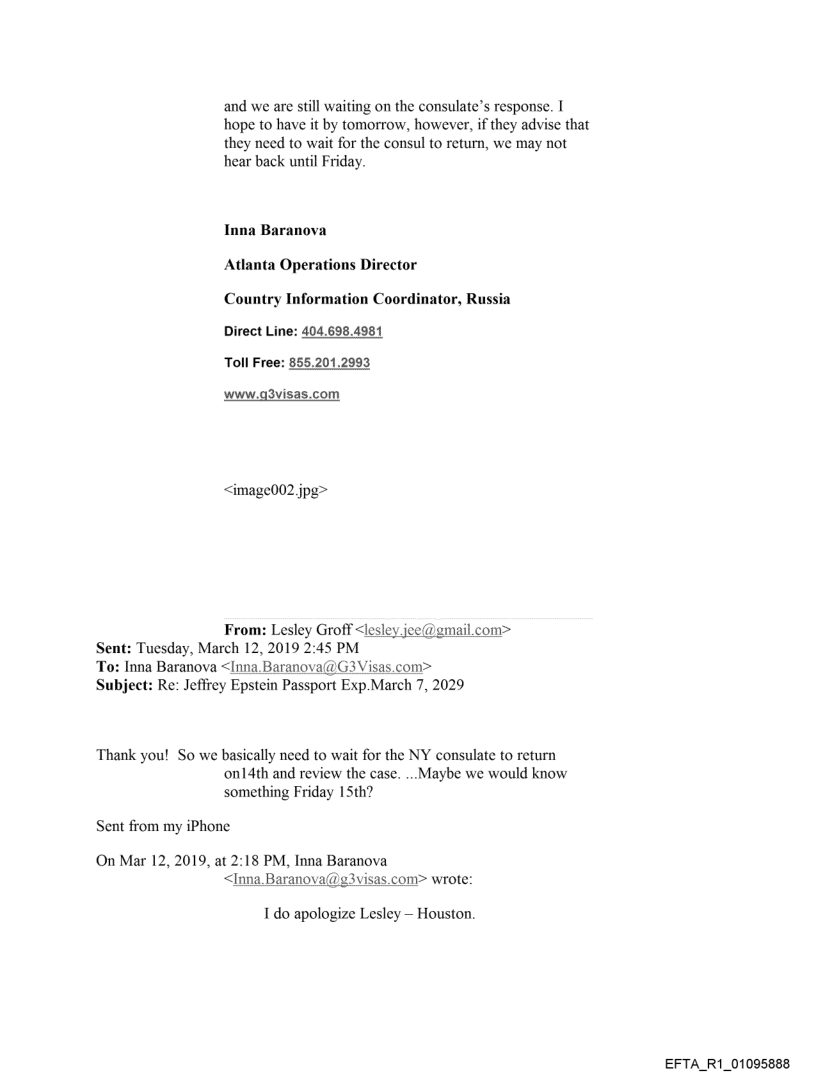 and we are still waiting on the consulate's response. I hope to have it by tomorrow, however, if they advise that they need to wait for the consul to return, we may not hear back until Friday.

Inna Baranova

Atlanta Operations Director

Country Information Coordinator, Russia

Direct Line: 404.698.4981

Toll Free: 855.201.2993

www.g3visas.com

<image002.jpg>

From: Lesley Groff <lesley.jee@gmail.com>
Sent: Tuesday, March 12, 2019 2:45 PM
To: Inna Baranova <Inna.Baranova@G3Visas.com>
Subject: Re: Jeffrey Epstein Passport Exp.March 7, 2029

Thank you! So we basically need to wait for the NY consulate to return on14th and review the case. ...Maybe we would know something Friday 15th?

Sent from my iPhone

On Mar 12, 2019, at 2:18 PM, Inna Baranova <Inna.Baranova@g3visas.com> wrote:

I do apologize Lesley – Houston.

EFTA_R1_01095888